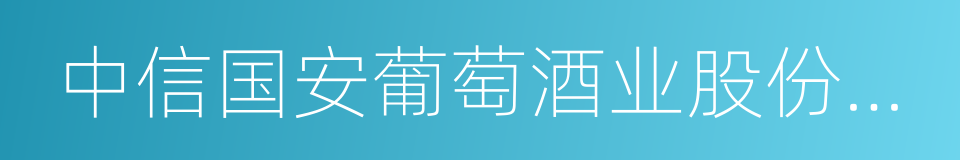 中信国安葡萄酒业股份...